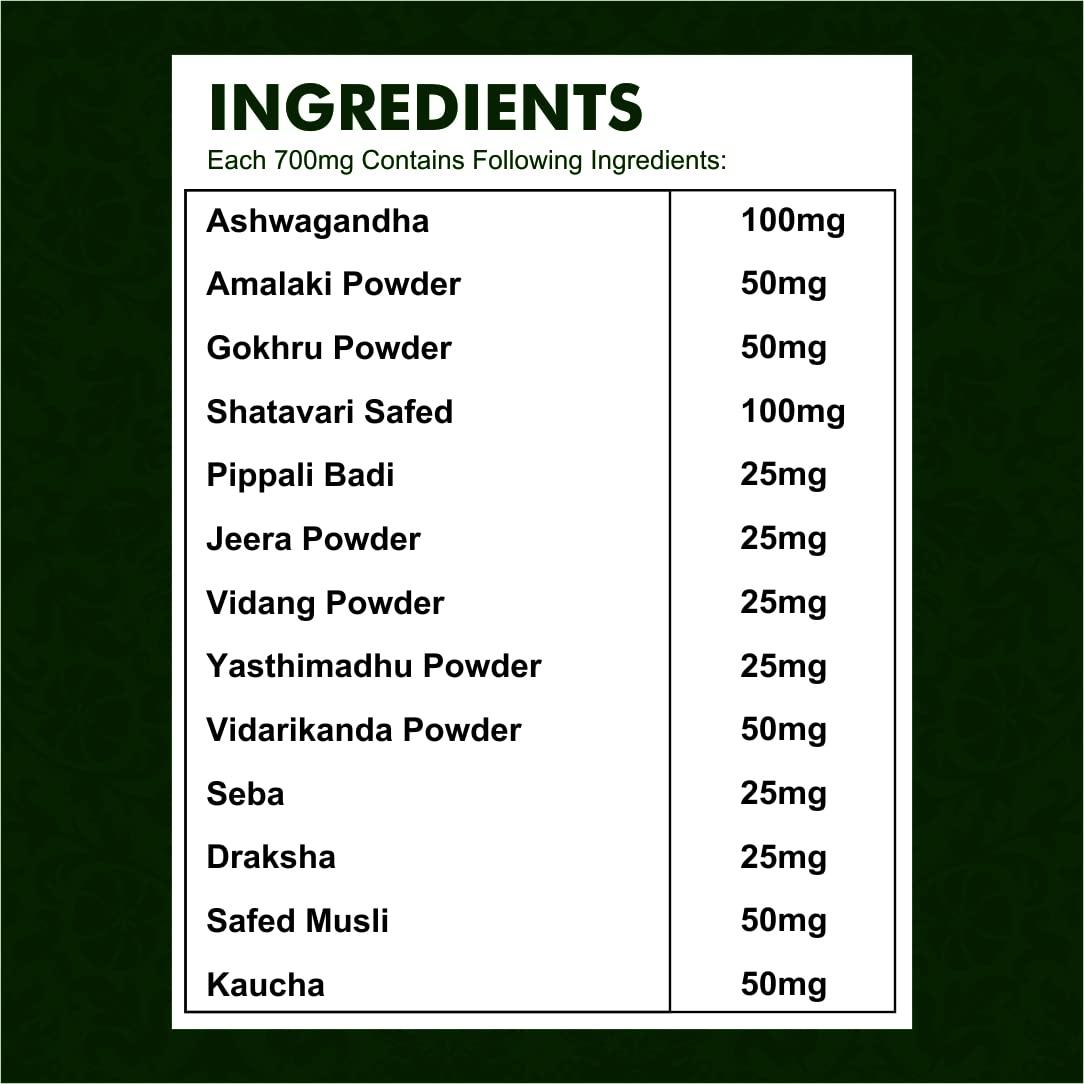 INGREDIENTS
Each 700mg Contains Following Ingredients:

| | |
|---|---|
| Ashwagandha | 100mg |
| Amalaki Powder | 50mg |
| Gokhru Powder | 50mg |
| Shatavari Safed | 100mg |
| Pippali Badi | 25mg |
| Jeera Powder | 25mg |
| Vidang Powder | 25mg |
| Yasthimadhu Powder | 25mg |
| Vidarikanda Powder | 50mg |
| Seba | 25mg |
| Draksha | 25mg |
| Safed Musli | 50mg |
| Kaucha | 50mg |